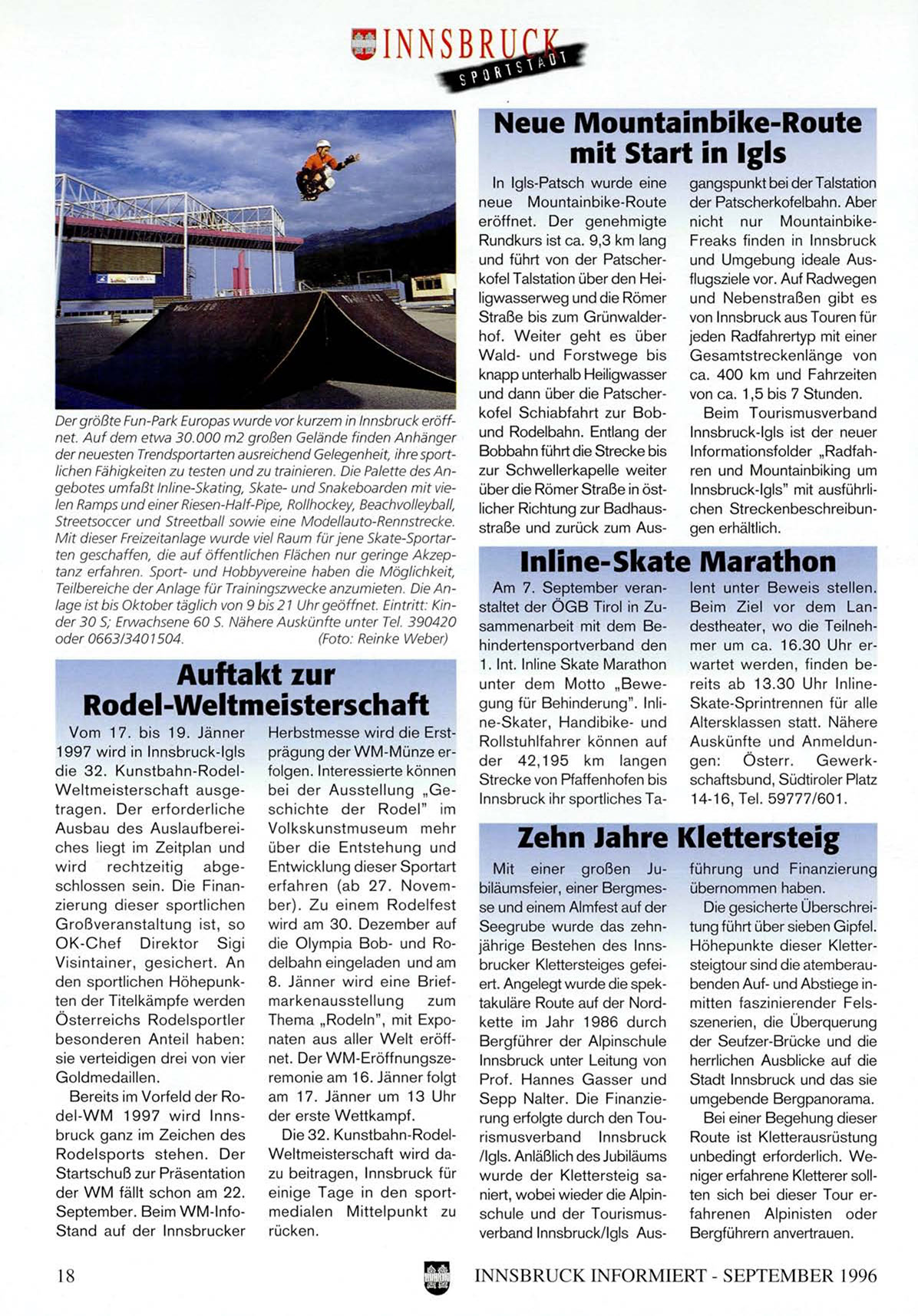 INNSBRUCK SPORTSTADT

Der größte Fun-Park Europas wurde vor kurzem in Innsbruck eröffnet. Auf dem etwa 30.000 m2 großen Gelände finden Anhänger der neuesten Trendsportarten ausreichend Gelegenheit, ihre sportlichen Fähigkeiten zu testen und zu trainieren. Die Palette des Angebotes umfaßt Inline-Skating, Skate- und Snakeboarden mit vielen Ramps und einer Riesen-Half-Pipe, Rollhockey, Beachvolleyball, Streetsoccer und Streetball sowie eine Modellauto-Rennstrecke. Mit dieser Freizeitanlage wurde viel Raum für jene Skate-Sportarten geschaffen, die auf öffentlichen Flächen nur geringe Akzeptanz erfahren. Sport- und Hobbyvereine haben die Möglichkeit, Teilbereiche der Anlage für Trainingszwecke anzumieten. Die Anlage ist bis Oktober täglich von 9 bis 21 Uhr geöffnet. Eintritt: Kinder 30 S; Erwachsene 60 S. Nähere Auskünfte unter Tel. 390420 oder 0663/3401504. (Foto: Reinke Weber)

Auftakt zur Rodel-Weltmeisterschaft

Vom 17. bis 19. Jänner 1997 wird in Innsbruck-Igls die 32. Kunstbahn-Rodel-Weltmeisterschaft ausgetragen. Der erforderliche Ausbau des Auslaufbereiches liegt im Zeitplan und wird rechtzeitig abgeschlossen sein. Die Finanzierung dieser sportlichen Großveranstaltung ist, so OK-Chef Direktor Sigi Visintainer, gesichert. An den sportlichen Höhepunkten der Titelkämpfe werden Österreichs Rodelsportler besonderen Anteil haben: sie verteidigen drei von vier Goldmedaillen.

Bereits im Vorfeld der Rodel-WM 1997 wird Innsbruck ganz im Zeichen des Rodelsports stehen. Der Startschuß zur Präsentation der WM fällt schon am 22. September. Beim WM-Info-Stand auf der Innsbrucker Herbstmesse wird die Erstprägung der WM-Münze erfolgen. Interessierte können bei der Ausstellung „Geschichte der Rodel" im Volkskunstmuseum mehr über die Entstehung und Entwicklung dieser Sportart erfahren (ab 27. November). Zu einem Rodelfest wird am 30. Dezember auf die Olympia Bob- und Rodelbahn eingeladen und am 8. Jänner wird eine Briefmarkenausstellung zum Thema „Rodeln", mit Exponaten aus aller Welt eröffnet. Der WM-Eröffnungszeremonie am 16. Jänner folgt am 17. Jänner um 13 Uhr der erste Wettkampf.

Die 32. Kunstbahn-Rodel-Weltmeisterschaft wird dazu beitragen, Innsbruck für einige Tage in den sportmedialen Mittelpunkt zu rücken.

Neue Mountainbike-Route mit Start in Igls

In Igls-Patsch wurde eine neue Mountainbike-Route eröffnet. Der genehmigte Rundkurs ist ca. 9,3 km lang und führt von der Patscherkofel Talstation über den Heiligwasserweg und die Römer Straße bis zum Grünwalderhof. Weiter geht es über Wald- und Forstwege bis knapp unterhalb Heiligwasser und dann über die Patscherkofel Schiabfahrt zur Bob- und Rodelbahn. Entlang der Bobbahn führt die Strecke bis zur Schwellerkapelle weiter über die Römer Straße in östlicher Richtung zur Badhausstraße und zurück zum Ausgangspunkt bei der Talstation der Patscherkofelbahn. Aber nicht nur Mountainbike-Freaks finden in Innsbruck und Umgebung ideale Ausflugsziele vor. Auf Radwegen und Nebenstraßen gibt es von Innsbruck aus Touren für jeden Radfahrertyp mit einer Gesamtstreckenlänge von ca. 400 km und Fahrzeiten von ca. 1,5 bis 7 Stunden.

Beim Tourismusverband Innsbruck-Igls ist der neuer Informationsfolder „Radfahren und Mountainbiking um Innsbruck-Igls" mit ausführlichen Streckenbeschreibungen erhältlich.

Inline-Skate Marathon

Am 7. September veranstaltet der ÖGB Tirol in Zusammenarbeit mit dem Behindertensportverband den 1. Int. Inline Skate Marathon unter dem Motto „Bewegung für Behinderung". Inline-Skater, Handibike- und Rollstuhlfahrer können auf der 42,195 km langen Strecke von Pfaffenhofen bis Innsbruck ihr sportliches Talent unter Beweis stellen. Beim Ziel vor dem Landestheater, wo die Teilnehmer um ca. 16.30 Uhr erwartet werden, finden bereits ab 13.30 Uhr Inline-Skate-Sprintrennen für alle Altersklassen statt. Nähere Auskünfte und Anmeldungen: Österr. Gewerkschaftsbund, Südtiroler Platz 14-16, Tel. 59777/601.

Zehn Jahre Klettersteig

Mit einer großen Jubiläumsfeier, einer Bergmesse und einem Almfest auf der Seegrube wurde das zehnjährige Bestehen des Innsbrucker Klettersteiges gefeiert. Angelegt wurde die spektakuläre Route auf der Nordkette im Jahr 1986 durch Bergführer der Alpinschule Innsbruck unter Leitung von Prof. Hannes Gasser und Sepp Nalter. Die Finanzierung erfolgte durch den Tourismusverband Innsbruck /Igls. Anläßlich des Jubiläums wurde der Klettersteig saniert, wobei wieder die Alpinschule und der Tourismusverband Innsbruck/Igls Ausführung und Finanzierung übernommen haben.

Die gesicherte Überschreitung führt über sieben Gipfel. Höhepunkte dieser Klettersteigtour sind die atemberaubenden Auf- und Abstiege inmitten faszinierender Felsszenerien, die Überquerung der Seufzer-Brücke und die herrlichen Ausblicke auf die Stadt Innsbruck und das sie umgebende Bergpanorama.

Bei einer Begehung dieser Route ist Kletterausrüstung unbedingt erforderlich. Weniger erfahrene Kletterer sollten sich bei dieser Tour erfahrenen Alpinisten oder Bergführern anvertrauen.

18 INNSBRUCK INFORMIERT - SEPTEMBER 1996